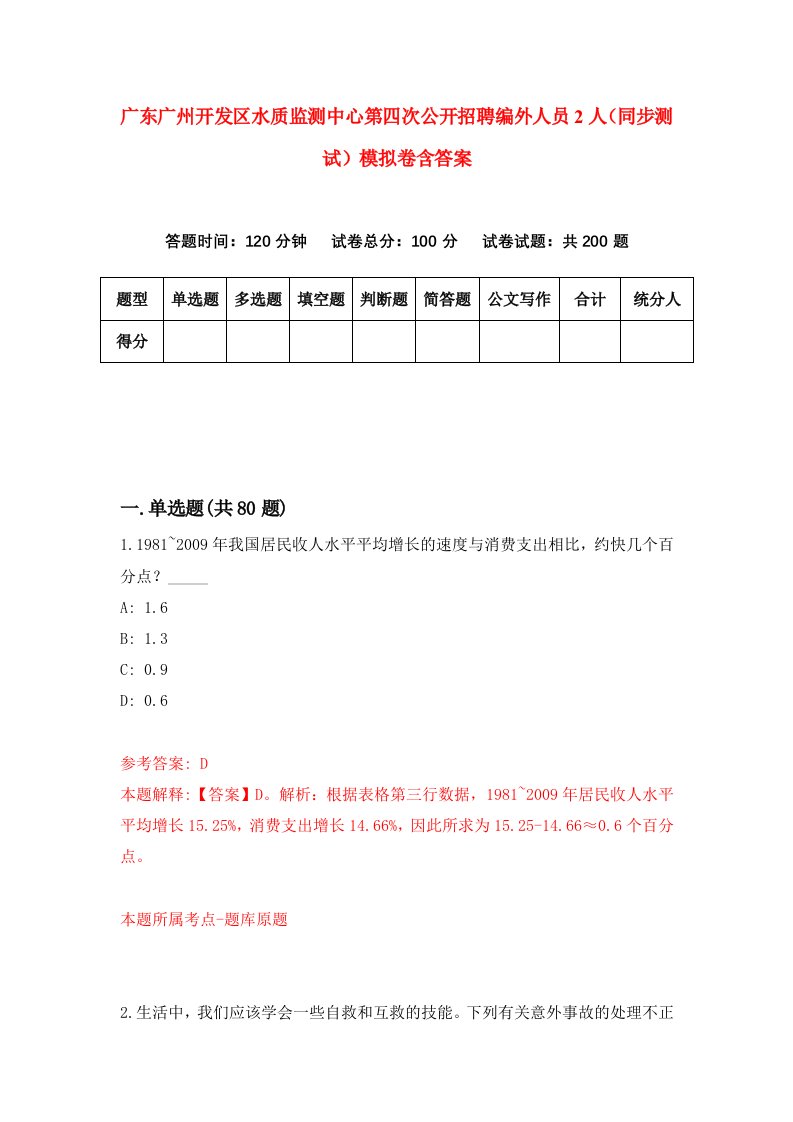 广东广州开发区水质监测中心第四次公开招聘编外人员2人（同步测试）模拟卷含答案

答题时间：120分钟　试卷总分：100分　试卷试题：共200题

| 题型 | 单选题 | 多选题 | 填空题 | 判断题 | 简答题 | 公文写作 | 合计 | 统分人 |
|---|---|---|---|---|---|---|---|---|
| 得分 | | | | | | | | |

一.单选题(共80题)

1.1981~2009年我国居民收人水平平均增长的速度与消费支出相比，约快几个百分点？_____

A: 1.6

B: 1.3

C: 0.9

D: 0.6

参考答案: D

本题解释:【答案】D。解析：根据表格第三行数据，1981~2009年居民收人水平平均增长15.25%，消费支出增长14.66%，因此所求为15.25-14.66≈0.6个百分点。

本题所属考点-题库原题

2.生活中，我们应该学会一些自救和互救的技能。下列有关意外事故的处理不正